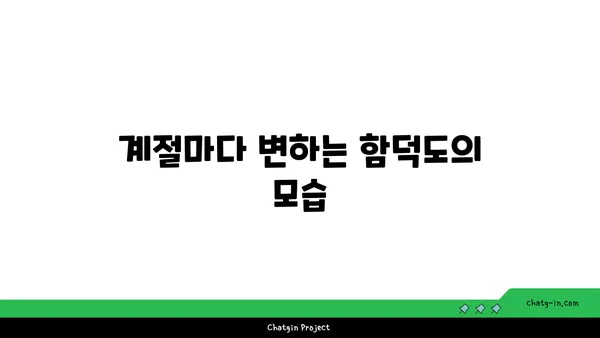 계절마다 변하는 함덕도의 모습

chatg-in.com

Chatgin Project